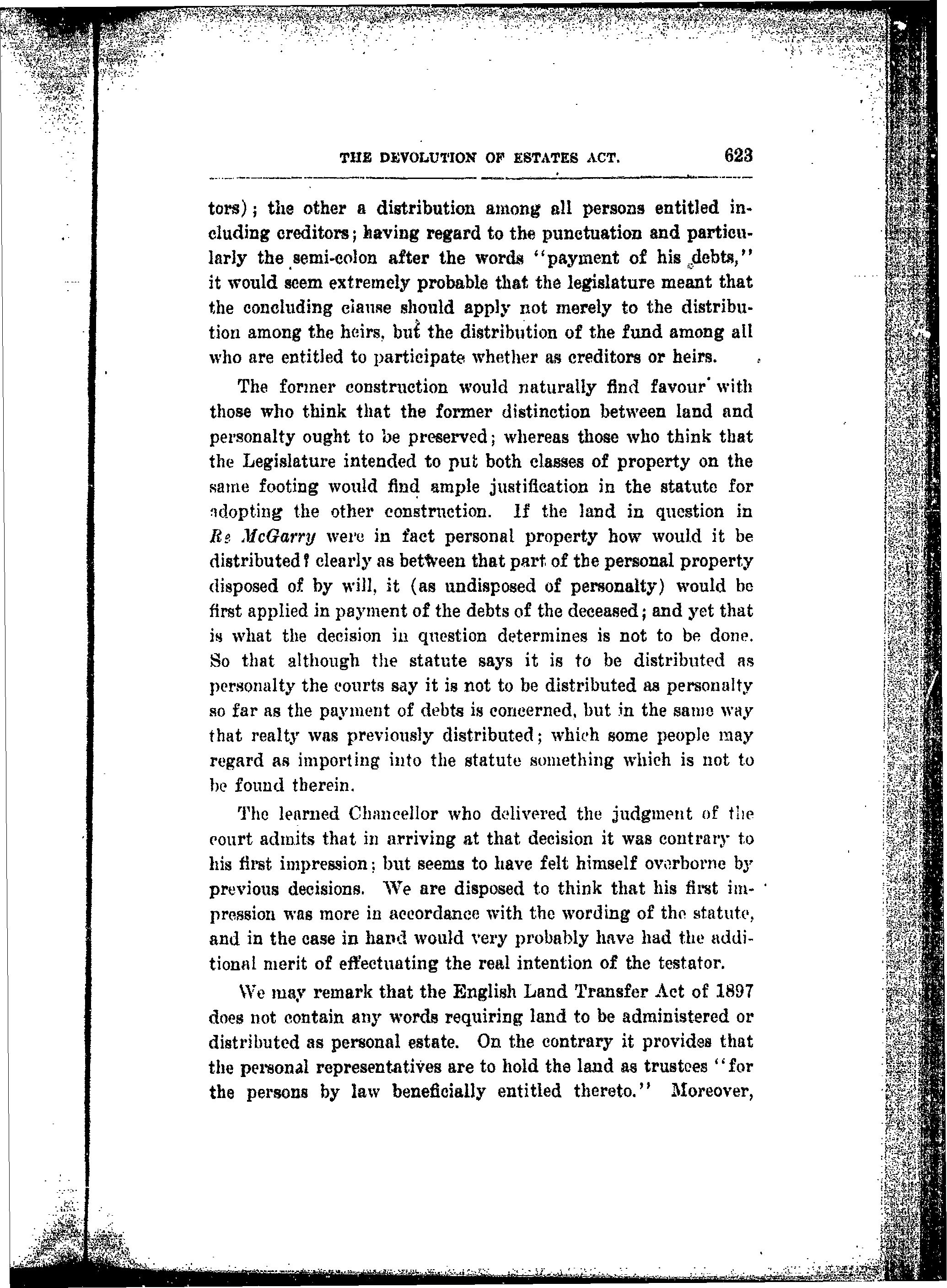 THE DEVOLUTION OF ESTATES ACT. 623

tors); the other a distribution among all persons entitled including creditors; having regard to the punctuation and particularly the semi-colon after the words "payment of his debts," it would seem extremely probable that the legislature meant that the concluding clause should apply not merely to the distribution among the heirs, but the distribution of the fund among all who are entitled to participate whether as creditors or heirs.

The former construction would naturally find favour with those who think that the former distinction between land and personalty ought to be preserved; whereas those who think that the Legislature intended to put both classes of property on the same footing would find ample justification in the statute for adopting the other construction. If the land in question in Re McGarry were in fact personal property how would it be distributed? clearly as between that part of the personal property disposed of by will, it (as undisposed of personalty) would be first applied in payment of the debts of the deceased; and yet that is what the decision in question determines is not to be done. So that although the statute says it is to be distributed as personalty the courts say it is not to be distributed as personalty so far as the payment of debts is concerned, but in the same way that realty was previously distributed; which some people may regard as importing into the statute something which is not to be found therein.

The learned Chancellor who delivered the judgment of the court admits that in arriving at that decision it was contrary to his first impression; but seems to have felt himself overborne by previous decisions. We are disposed to think that his first impression was more in accordance with the wording of the statute, and in the case in hand would very probably have had the additional merit of effectuating the real intention of the testator.

We may remark that the English Land Transfer Act of 1897 does not contain any words requiring land to be administered or distributed as personal estate. On the contrary it provides that the personal representatives are to hold the land as trustees "for the persons by law beneficially entitled thereto." Moreover,